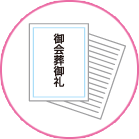 御会葬御礼